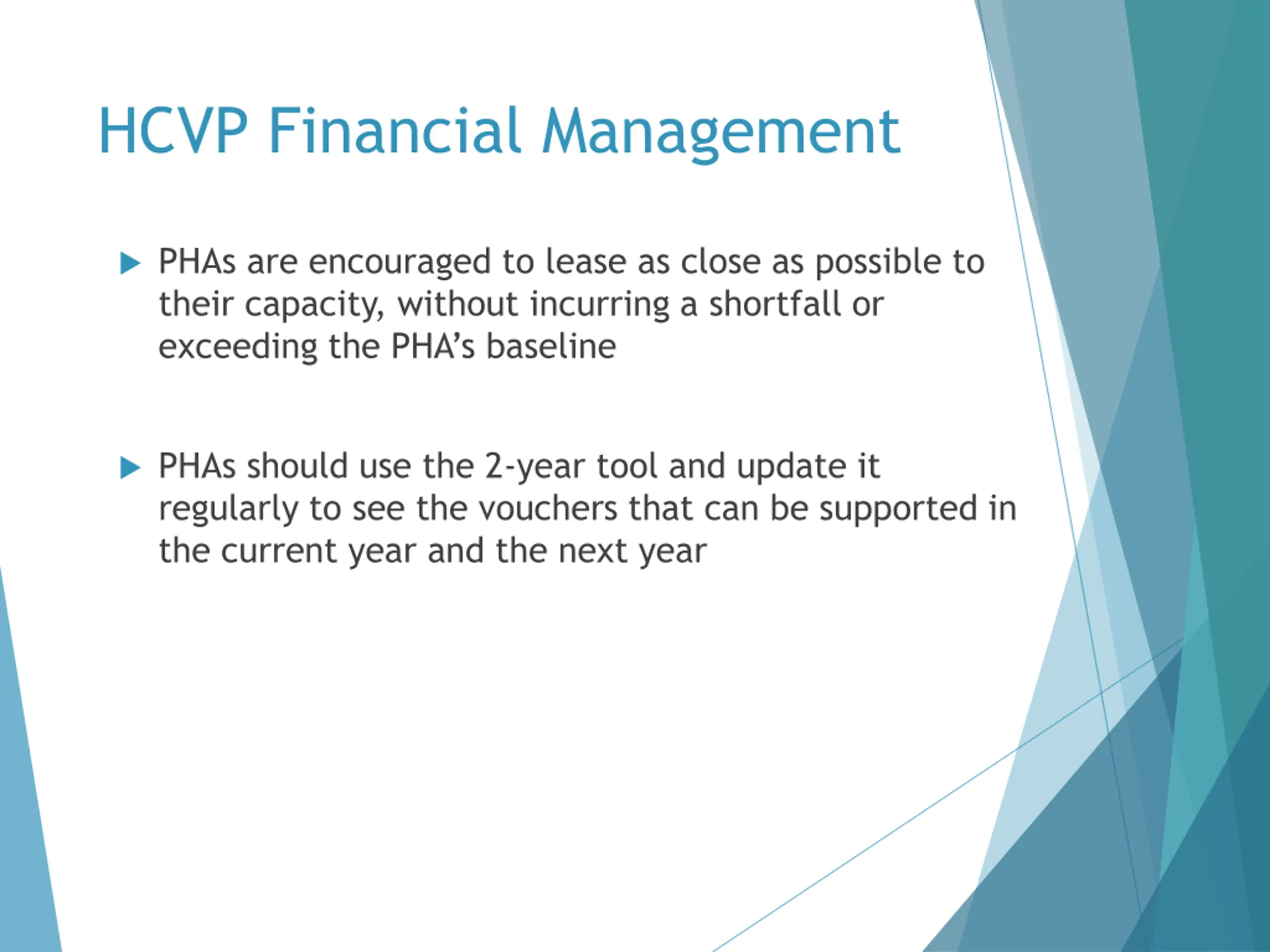 HCVP Financial Management

PHAs are encouraged to lease as close as possible to their capacity, without incurring a shortfall or exceeding the PHA's baseline

PHAs should use the 2-year tool and update it regularly to see the vouchers that can be supported in the current year and the next year